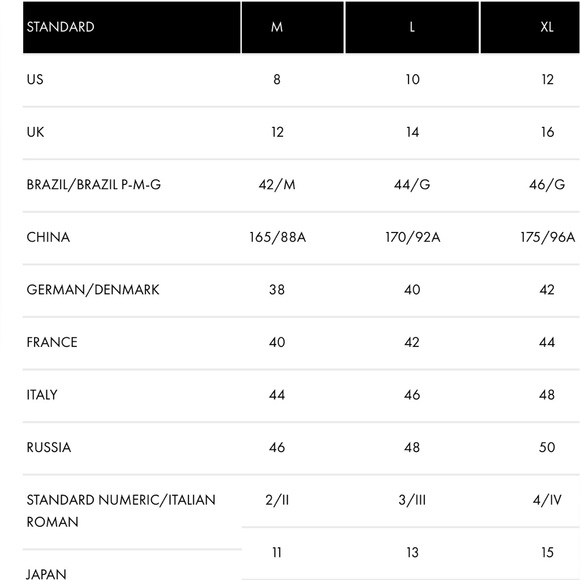 | STANDARD | M | L | XL |
|---|---|---|---|
| US | 8 | 10 | 12 |
| UK | 12 | 14 | 16 |
| BRAZIL/BRAZIL P-M-G | 42/M | 44/G | 46/G |
| CHINA | 165/88A | 170/92A | 175/96A |
| GERMAN/DENMARK | 38 | 40 | 42 |
| FRANCE | 40 | 42 | 44 |
| ITALY | 44 | 46 | 48 |
| RUSSIA | 46 | 48 | 50 |
| STANDARD NUMERIC/ITALIAN ROMAN | 2/II | 3/III | 4/IV |
| JAPAN | 11 | 13 | 15 |